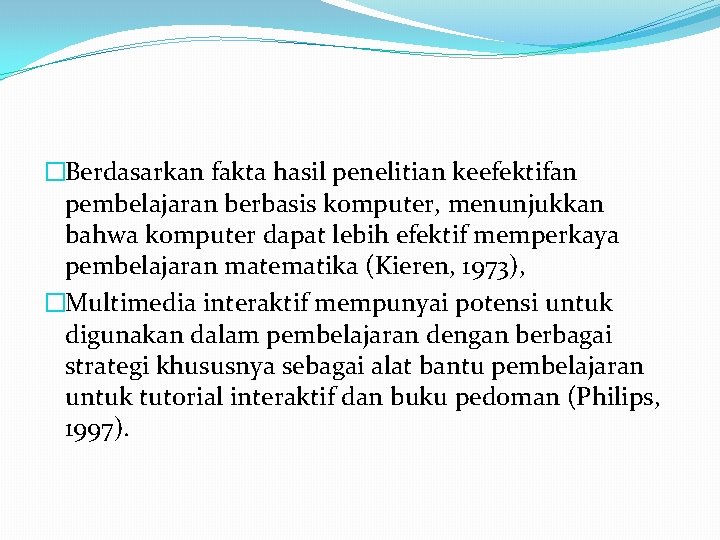 □Berdasarkan fakta hasil penelitian keefektifan pembelajaran berbasis komputer, menunjukkan bahwa komputer dapat lebih efektif memperkaya pembelajaran matematika (Kieren, 1973),

□Multimedia interaktif mempunyai potensi untuk digunakan dalam pembelajaran dengan berbagai strategi khususnya sebagai alat bantu pembelajaran untuk tutorial interaktif dan buku pedoman (Philips, 1997).